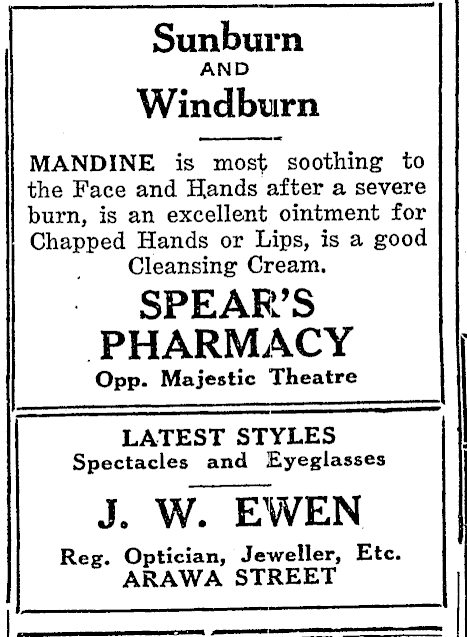 Sunburn
AND
Windburn

MANDINE is most soothing to the Face and Hands after a severe burn, is an excellent ointment for Chapped Hands or Lips, is a good Cleansing Cream.

SPEAR'S PHARMACY
Opp. Majestic Theatre

LATEST STYLES
Spectacles and Eyeglasses

J. W. EWEN
Reg. Optician, Jeweller, Etc.
ARAWA STREET